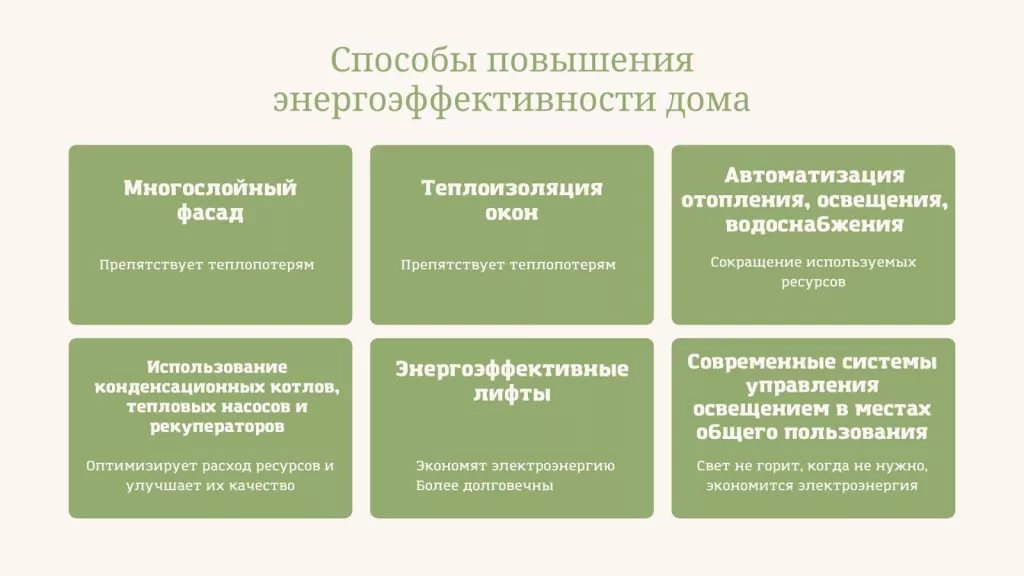 Способы повышения энергоэффективности дома

Многослойный фасад

Препятствует теплопотерям

Теплоизоляция окон

Препятствует теплопотерям

Автоматизация отопления, освещения, водоснабжения

Сокращение используемых ресурсов

Использование конденсационных котлов, тепловых насосов и рекуператоров

Оптимизирует расход ресурсов и улучшает их качество

Энергоэффективные лифты

Экономят электроэнергию
Более долговечны

Современные системы управления освещением в местах общего пользования

Свет не горит, когда не нужно, экономится электроэнергия